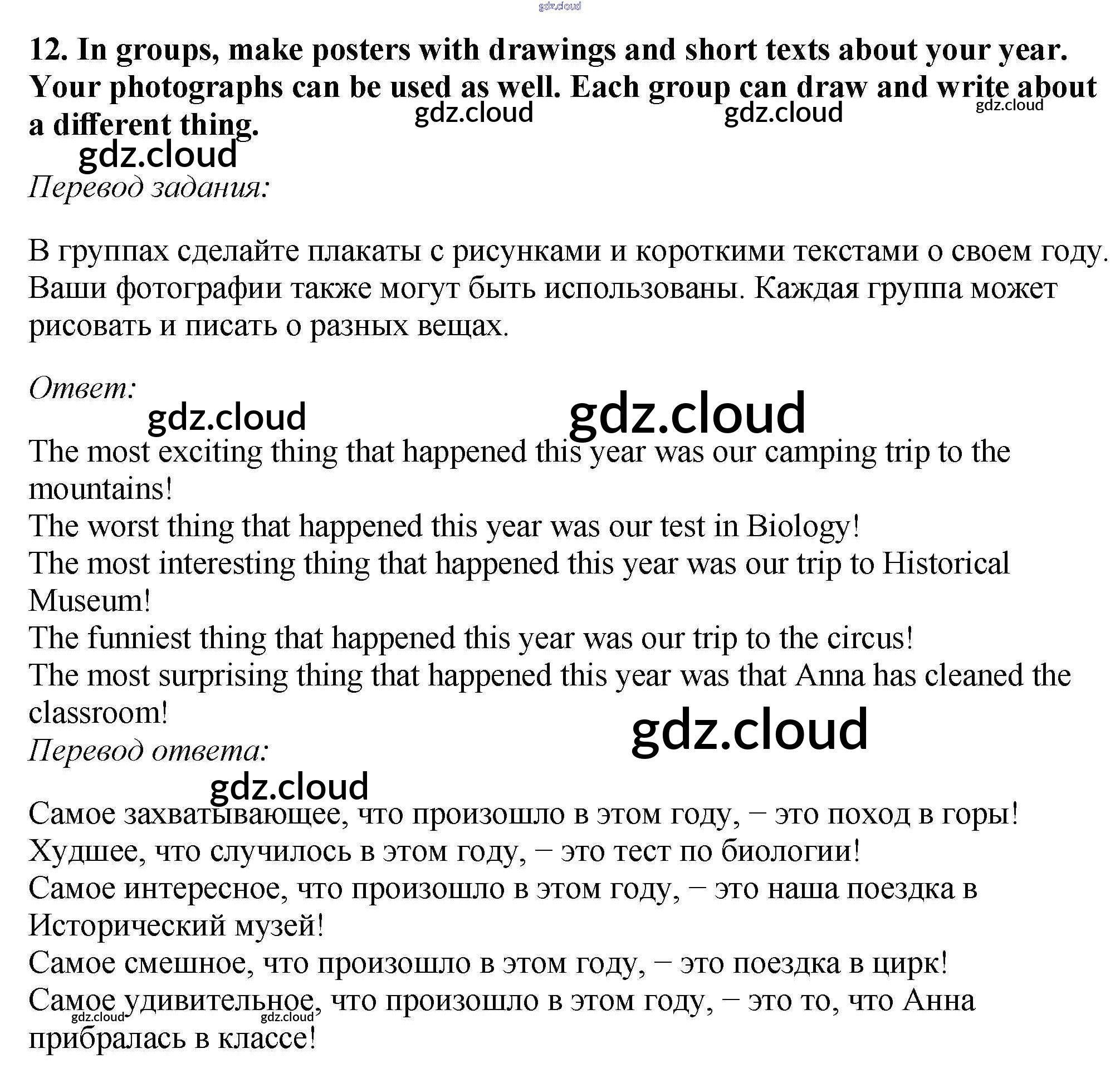 gdz.cloud

12. In groups, make posters with drawings and short texts about your year. Your photographs can be used as well. Each group can draw and write about a different thing.

gdz.cloud gdz.cloud gdz.cloud

gdz.cloud

Перевод задания:

В группах сделайте плакаты с рисунками и короткими текстами о своем году. Ваши фотографии также могут быть использованы. Каждая группа может рисовать и писать о разных вещах.

Ответ:

gdz.cloud gdz.cloud

The most exciting thing that happened this year was our camping trip to the mountains!
The worst thing that happened this year was our test in Biology!
The most interesting thing that happened this year was our trip to Historical Museum!
The funniest thing that happened this year was our trip to the circus!
The most surprising thing that happened this year was that Anna has cleaned the classroom!

gdz.cloud

Перевод ответа:

gdz.cloud

Самое захватывающее, что произошло в этом году, – это поход в горы!
Худшее, что случилось в этом году, – это тест по биологии!
Самое интересное, что произошло в этом году, – это наша поездка в Исторический музей!
Самое смешное, что произошло в этом году, – это поездка в цирк!
Самое удивительное, что произошло в этом году, – это то, что Анна прибралась в классе!

gdz.cloud gdz.cloud